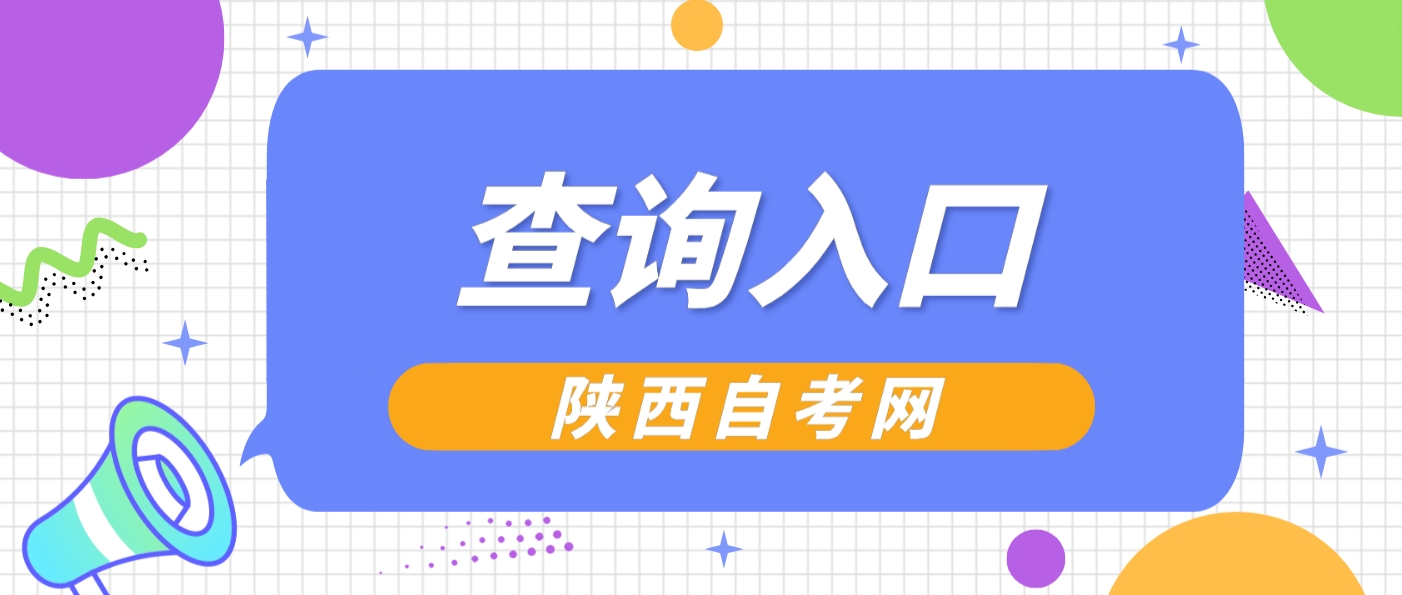 查询入口

陕西自考网